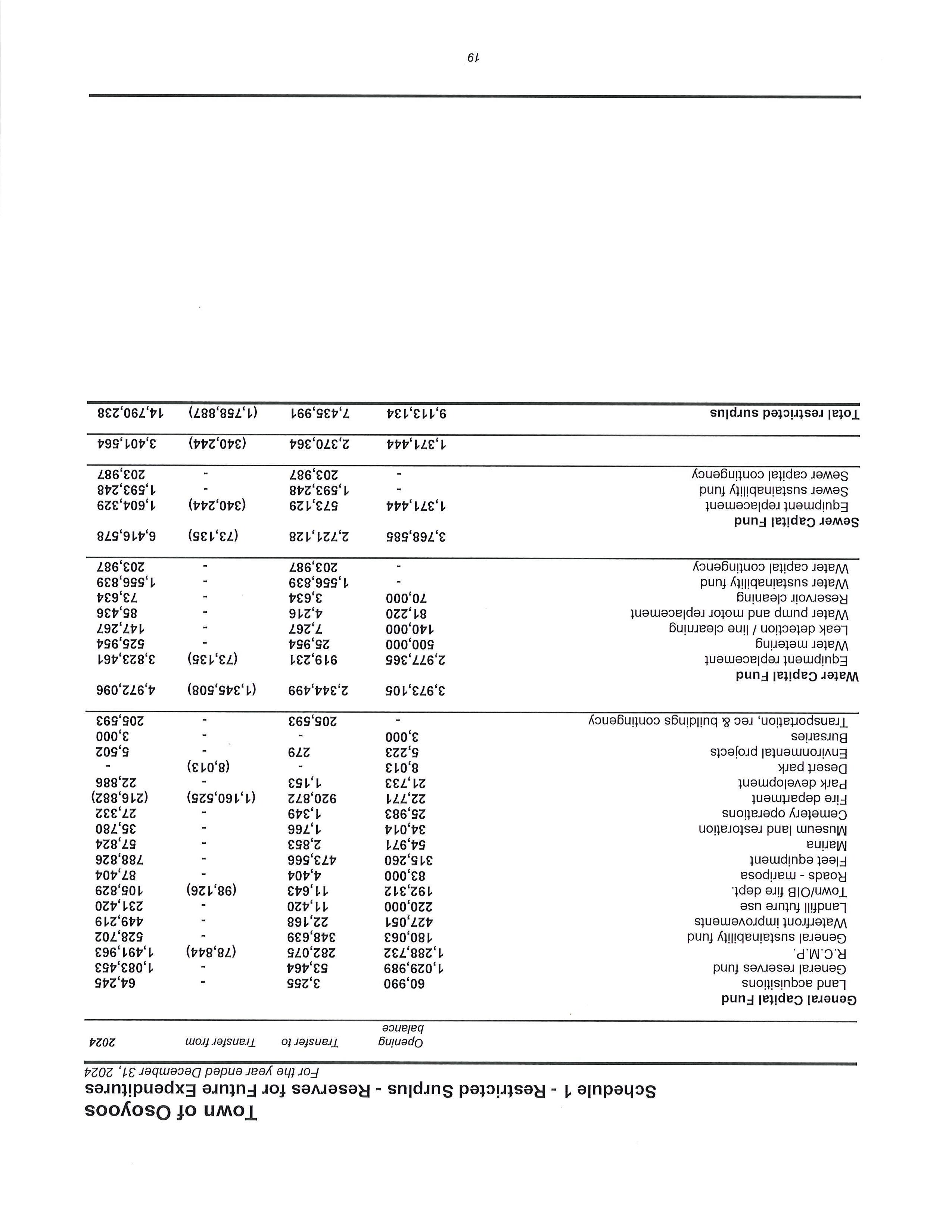 Town of Osoyoos

Schedule 1 - Restricted Surplus - Reserves for Future Expenditures

For the year ended December 31, 2024

| | Opening balance | Transfer to | Transfer from | 2024 |
|---|---|---|---|---|
| **General Capital Fund** | | | | |
| Land acquisitions | 60,990 | 3,255 | - | 64,245 |
| General reserves fund | 1,029,989 | 53,464 | - | 1,083,453 |
| R.C.M.P. | 1,288,732 | 282,075 | (78,844) | 1,491,963 |
| General sustainability fund | 180,063 | 348,639 | - | 528,702 |
| Waterfront improvements | 427,051 | 22,168 | - | 449,219 |
| Landfill future use | 220,000 | 11,420 | - | 231,420 |
| Town/OIB fire dept. | 192,312 | 11,643 | (98,126) | 105,829 |
| Roads - mariposa | 83,000 | 4,404 | - | 87,404 |
| Fleet equipment | 315,260 | 473,566 | - | 788,826 |
| Marina | 54,971 | 2,853 | - | 57,824 |
| Museum land restoration | 34,014 | 1,766 | - | 35,780 |
| Cemetery operations | 25,983 | 1,349 | - | 27,332 |
| Fire department | 22,771 | 920,872 | (1,160,525) | (216,882) |
| Park development | 21,733 | 1,153 | - | 22,886 |
| Desert park | 8,013 | - | (8,013) | - |
| Environmental projects | 5,223 | 279 | - | 5,502 |
| Bursaries | 3,000 | - | - | 3,000 |
| Transportation, rec & buildings contingency | - | 205,593 | - | 205,593 |
| | 3,973,105 | 2,344,499 | (1,345,508) | 4,972,096 |
| **Water Capital Fund** | | | | |
| Equipment replacement | 2,977,365 | 919,231 | (73,135) | 3,823,461 |
| Water metering | 500,000 | 25,954 | - | 525,954 |
| Leak detection / line clearning | 140,000 | 7,267 | - | 147,267 |
| Water pump and motor replacement | 81,220 | 4,216 | - | 85,436 |
| Reservoir cleaning | 70,000 | 3,634 | - | 73,634 |
| Water sustainability fund | - | 1,556,839 | - | 1,556,839 |
| Water capital contingency | - | 203,987 | - | 203,987 |
| | 3,768,585 | 2,721,128 | (73,135) | 6,416,578 |
| **Sewer Capital Fund** | | | | |
| Equipment replacement | 1,371,444 | 573,129 | (340,244) | 1,604,329 |
| Sewer sustainability fund | - | 1,593,248 | - | 1,593,248 |
| Sewer capital contingency | - | 203,987 | - | 203,987 |
| | 1,371,444 | 2,370,364 | (340,244) | 3,401,564 |
| **Total restricted surplus** | 9,113,134 | 7,435,991 | (1,758,887) | 14,790,238 |

19